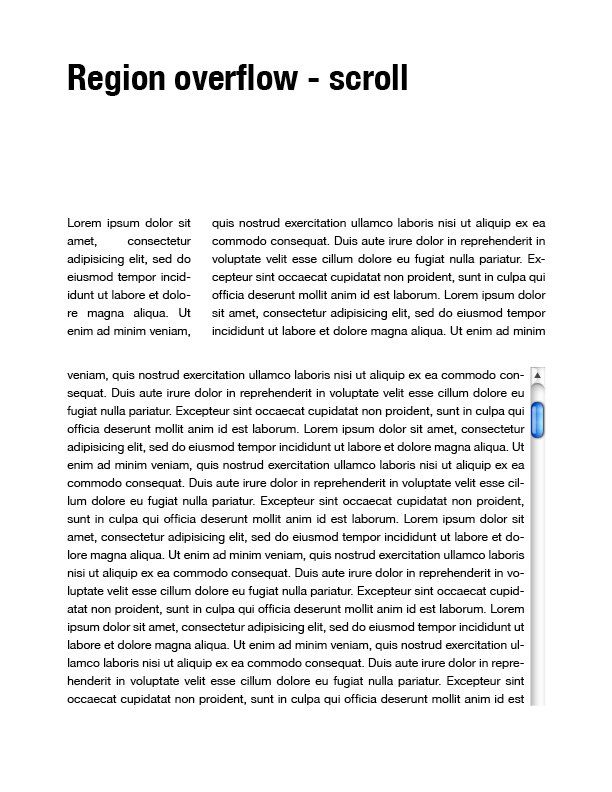 Region overflow - scroll

Lorem ipsum dolor sit amet, consectetur adipisicing elit, sed do eiusmod tempor incididunt ut labore et dolore magna aliqua. Ut enim ad minim veniam,

quis nostrud exercitation ullamco laboris nisi ut aliquip ex ea commodo consequat. Duis aute irure dolor in reprehenderit in voluptate velit esse cillum dolore eu fugiat nulla pariatur. Excepteur sint occaecat cupidatat non proident, sunt in culpa qui officia deserunt mollit anim id est laborum. Lorem ipsum dolor sit amet, consectetur adipisicing elit, sed do eiusmod tempor incididunt ut labore et dolore magna aliqua. Ut enim ad minim

veniam, quis nostrud exercitation ullamco laboris nisi ut aliquip ex ea commodo consequat. Duis aute irure dolor in reprehenderit in voluptate velit esse cillum dolore eu fugiat nulla pariatur. Excepteur sint occaecat cupidatat non proident, sunt in culpa qui officia deserunt mollit anim id est laborum. Lorem ipsum dolor sit amet, consectetur adipisicing elit, sed do eiusmod tempor incididunt ut labore et dolore magna aliqua. Ut enim ad minim veniam, quis nostrud exercitation ullamco laboris nisi ut aliquip ex ea commodo consequat. Duis aute irure dolor in reprehenderit in voluptate velit esse cillum dolore eu fugiat nulla pariatur. Excepteur sint occaecat cupidatat non proident, sunt in culpa qui officia deserunt mollit anim id est laborum. Lorem ipsum dolor sit amet, consectetur adipisicing elit, sed do eiusmod tempor incididunt ut labore et dolore magna aliqua. Ut enim ad minim veniam, quis nostrud exercitation ullamco laboris nisi ut aliquip ex ea commodo consequat. Duis aute irure dolor in reprehenderit in voluptate velit esse cillum dolore eu fugiat nulla pariatur. Excepteur sint occaecat cupidatat non proident, sunt in culpa qui officia deserunt mollit anim id est laborum. Lorem ipsum dolor sit amet, consectetur adipisicing elit, sed do eiusmod tempor incididunt ut labore et dolore magna aliqua. Ut enim ad minim veniam, quis nostrud exercitation ullamco laboris nisi ut aliquip ex ea commodo consequat. Duis aute irure dolor in reprehenderit in voluptate velit esse cillum dolore eu fugiat nulla pariatur. Excepteur sint occaecat cupidatat non proident, sunt in culpa qui officia deserunt mollit anim id est